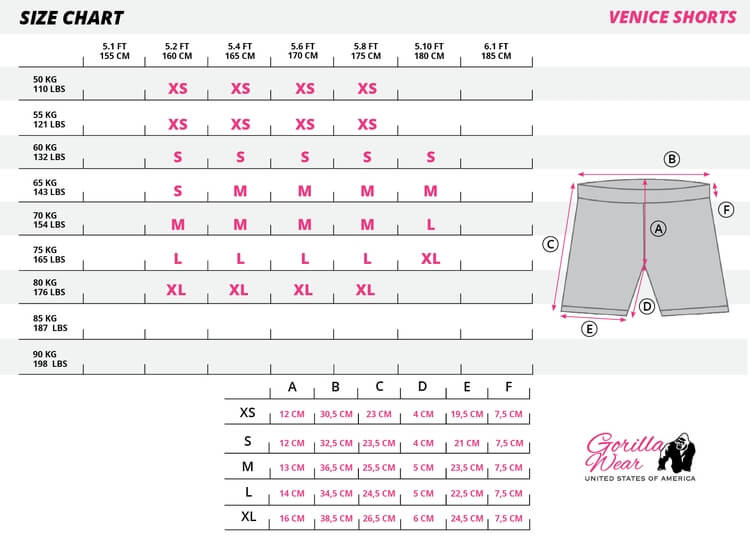 SIZE CHART

VENICE SHORTS

| | 5.1 FT 155 CM | 5.2 FT 160 CM | 5.4 FT 165 CM | 5.6 FT 170 CM | 5.8 FT 175 CM | 5.10 FT 180 CM | 6.1 FT 185 CM |
|---|---|---|---|---|---|---|---|
| 50 KG 110 LBS | | XS | XS | XS | XS | | |
| 55 KG 121 LBS | | XS | XS | XS | XS | | |
| 60 KG 132 LBS | | S | S | S | S | S | |
| 65 KG 143 LBS | | S | M | M | M | M | |
| 70 KG 154 LBS | | M | M | M | M | L | |
| 75 KG 165 LBS | | L | L | L | L | XL | |
| 80 KG 176 LBS | | XL | XL | XL | XL | | |
| 85 KG 187 LBS | | | | | | | |
| 90 KG 198 LBS | | | | | | | |

B
F
A
C
D
E

| | A | B | C | D | E | F |
|---|---|---|---|---|---|---|
| XS | 12 CM | 30,5 CM | 23 CM | 4 CM | 19,5 CM | 7,5 CM |
| S | 12 CM | 32,5 CM | 23,5 CM | 4 CM | 21 CM | 7,5 CM |
| M | 13 CM | 36,5 CM | 25,5 CM | 5 CM | 23,5 CM | 7,5 CM |
| L | 14 CM | 34,5 CM | 24,5 CM | 5 CM | 22,5 CM | 7,5 CM |
| XL | 16 CM | 38,5 CM | 26,5 CM | 6 CM | 24,5 CM | 7,5 CM |

Gorilla Wear
UNITED STATES OF AMERICA